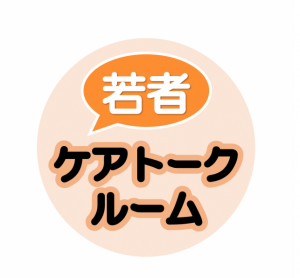 若者
ケアトーク
ルーム